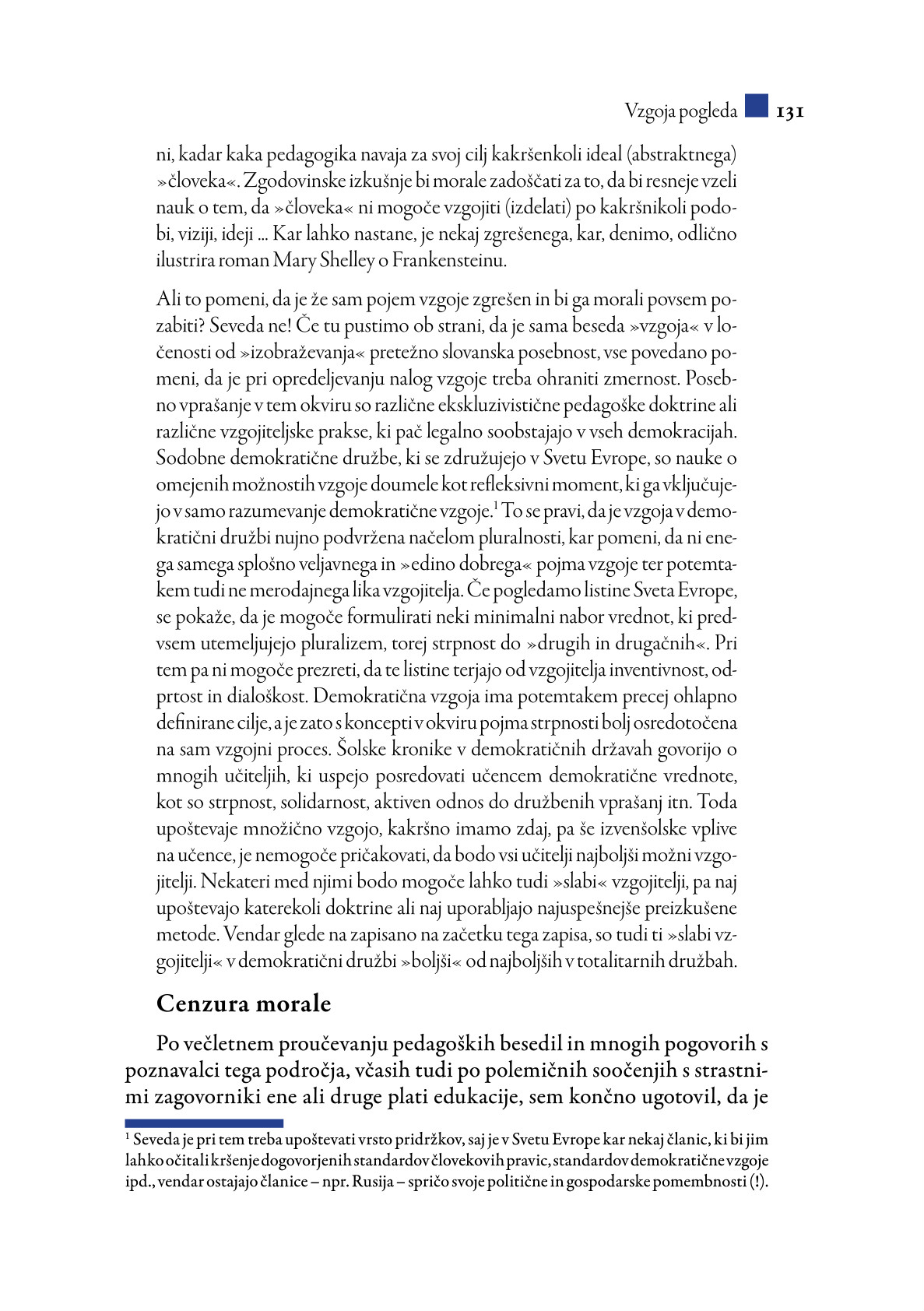 Vzgoja pogleda 131

ni, kadar kaka pedagogika navaja za svoj cilj kakršenkoli ideal (abstraktnega) »človeka«. Zgodovinske izkušnje bi morale zadoščati za to, da bi resneje vzeli nauk o tem, da »človeka« ni mogoče vzgojiti (izdelati) po kakršnikoli podobi, viziji, ideji ... Kar lahko nastane, je nekaj zgrešenega, kar, denimo, odlično ilustrira roman Mary Shelley o Frankensteinu.

Ali to pomeni, da je že sam pojem vzgoje zgrešen in bi ga morali povsem pozabiti? Seveda ne! Če tu pustimo ob strani, da je sama beseda »vzgoja« v ločenosti od »izobraževanja« pretežno slovanska posebnost, vse povedano pomeni, da je pri opredeljevanju nalog vzgoje treba ohraniti zmernost. Posebno vprašanje v tem okviru so različne ekskluzivistične pedagoške doktrine ali različne vzgojiteljske prakse, ki pač legalno soobstajajo v vseh demokracijah. Sodobne demokratične družbe, ki se združujejo v Svetu Evrope, so nauke o omejenih možnostih vzgoje doumele kot refleksivni moment, ki ga vključujejo v samo razumevanje demokratične vzgoje.$^1$ To se pravi, da je vzgoja v demokratični družbi nujno podvržena načelom pluralnosti, kar pomeni, da ni enega samega splošno veljavnega in »edino dobrega« pojma vzgoje ter potemtakem tudi ne merodajnega lika vzgojitelja. Če pogledamo listine Sveta Evrope, se pokaže, da je mogoče formulirati neki minimalni nabor vrednot, ki predvsem utemeljujejo pluralizem, torej strpnost do »drugih in drugačnih«. Pri tem pa ni mogoče prezreti, da te listine terjajo od vzgojitelja inventivnost, odprtost in dialoškost. Demokratična vzgoja ima potemtakem precej ohlapno definirane cilje, a je zato s koncepti v okviru pojma strpnosti bolj osredotočena na sam vzgojni proces. Šolske kronike v demokratičnih državah govorijo o mnogih učiteljih, ki uspejo posredovati učencem demokratične vrednote, kot so strpnost, solidarnost, aktiven odnos do družbenih vprašanj itn. Toda upoštevaje množično vzgojo, kakršno imamo zdaj, pa še izvenšolske vplive na učence, je nemogoče pričakovati, da bodo vsi učitelji najboljši možni vzgojitelji. Nekateri med njimi bodo mogoče lahko tudi »slabi« vzgojitelji, pa naj upoštevajo katerekoli doktrine ali naj uporabljajo najuspešnejše preizkušene metode. Vendar glede na zapisano na začetku tega zapisa, so tudi ti »slabi vzgojitelji« v demokratični družbi »boljši« od najboljših v totalitarnih družbah.

Cenzura morale

Po večletnem proučevanju pedagoških besedil in mnogih pogovorih s poznavalci tega področja, včasih tudi po polemičnih soočenjih s strastnimi zagovorniki ene ali druge plati edukacije, sem končno ugotovil, da je

$^1$ Seveda je pri tem treba upoštevati vrsto pridržkov, saj je v Svetu Evrope kar nekaj članic, ki bi jim lahko očitali kršenje dogovorjenih standardov človekovih pravic, standardov demokratične vzgoje ipd., vendar ostajajo članice – npr. Rusija – spričo svoje politične in gospodarske pomembnosti (!).